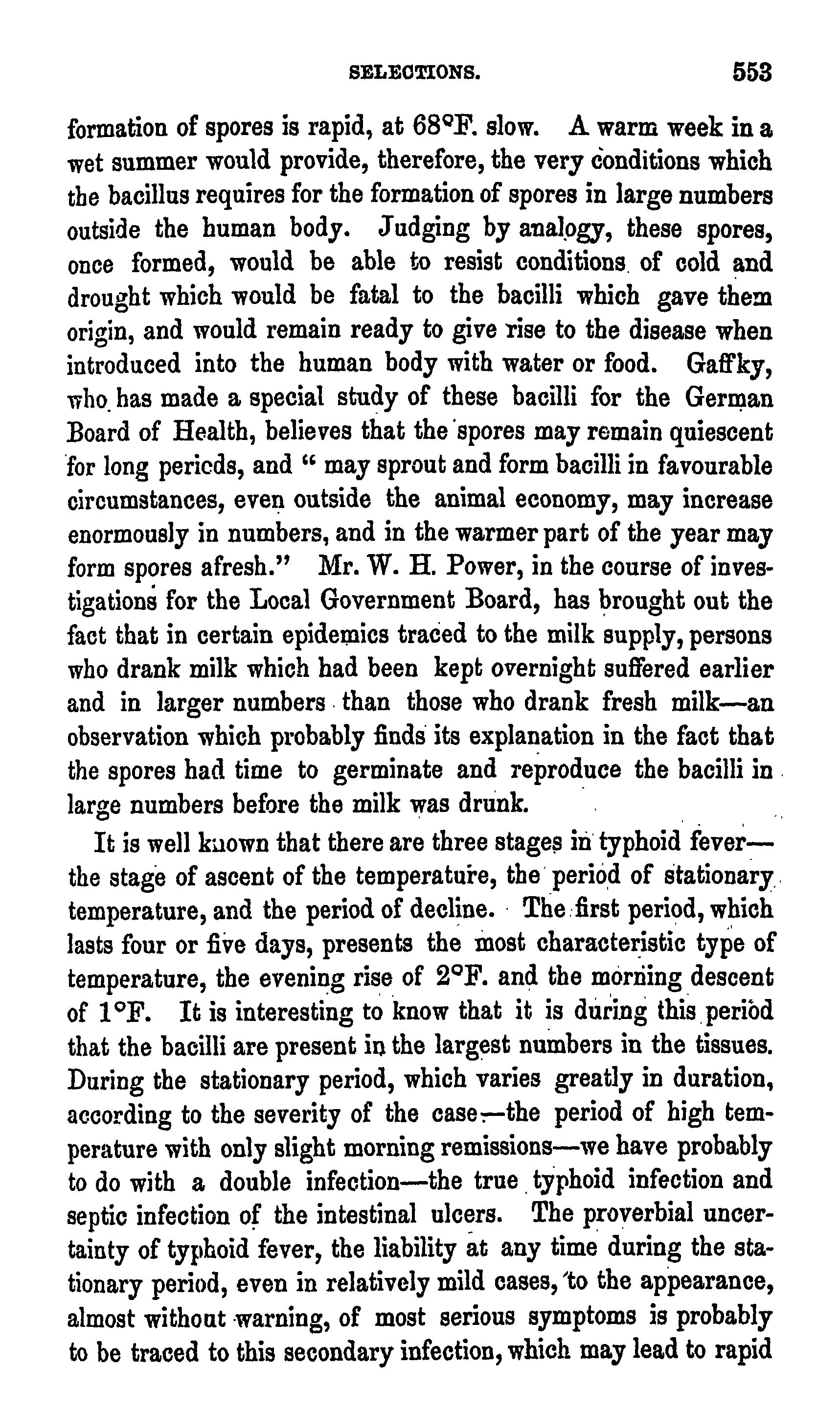 SELECTIONS. 553

formation of spores is rapid, at 68°F. slow. A warm week in a wet summer would provide, therefore, the very conditions which the bacillus requires for the formation of spores in large numbers outside the human body. Judging by analogy, these spores, once formed, would be able to resist conditions of cold and drought which would be fatal to the bacilli which gave them origin, and would remain ready to give rise to the disease when introduced into the human body with water or food. Gaffky, who has made a special study of these bacilli for the German Board of Health, believes that the spores may remain quiescent for long pericds, and " may sprout and form bacilli in favourable circumstances, even outside the animal economy, may increase enormously in numbers, and in the warmer part of the year may form spores afresh." Mr. W. H. Power, in the course of investigations for the Local Government Board, has brought out the fact that in certain epidemics traced to the milk supply, persons who drank milk which had been kept overnight suffered earlier and in larger numbers than those who drank fresh milk—an observation which probably finds its explanation in the fact that the spores had time to germinate and reproduce the bacilli in large numbers before the milk was drunk.

It is well known that there are three stages in typhoid fever—the stage of ascent of the temperature, the period of stationary temperature, and the period of decline. The first period, which lasts four or five days, presents the most characteristic type of temperature, the evening rise of 2°F. and the morning descent of 1°F. It is interesting to know that it is during this period that the bacilli are present in the largest numbers in the tissues. During the stationary period, which varies greatly in duration, according to the severity of the case—the period of high temperature with only slight morning remissions—we have probably to do with a double infection—the true typhoid infection and septic infection of the intestinal ulcers. The proverbial uncertainty of typhoid fever, the liability at any time during the stationary period, even in relatively mild cases, to the appearance, almost without warning, of most serious symptoms is probably to be traced to this secondary infection, which may lead to rapid